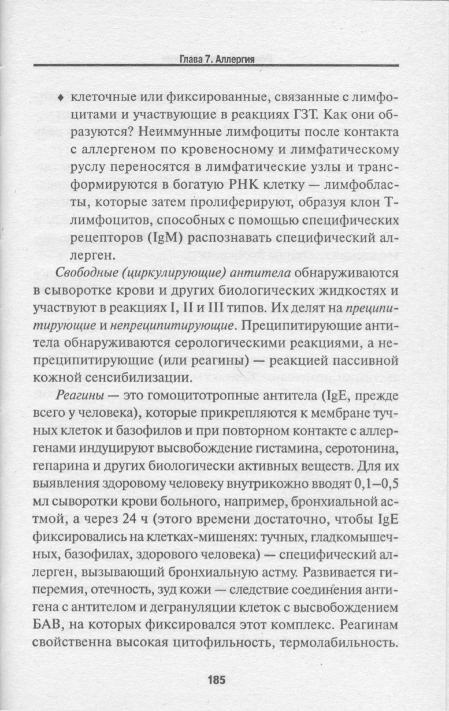 Глава 7. Аллергия

♦ клеточные или фиксированные, связанные с лимфоцитами и участвующие в реакциях ГЗТ. Как они образуются? Неиммунные лимфоциты после контакта с аллергеном по кровеносному и лимфатическому руслу переносятся в лимфатические узлы и трансформируются в богатую РНК клетку — лимфобласты, которые затем пролиферируют, образуя клон Т-лимфоцитов, способных с помощью специфических рецепторов (IgM) распознавать специфический аллерген.

Свободные (циркулирующие) антитела обнаруживаются в сыворотке крови и других биологических жидкостях и участвуют в реакциях I, II и III типов. Их делят на преципитирующие и непреципитирующие. Преципитирующие антитела обнаруживаются серологическими реакциями, а непреципитирующие (или реагины) — реакцией пассивной кожной сенсибилизации.

Реагины — это гомоцитотропные антитела (IgE, прежде всего у человека), которые прикрепляются к мембране тучных клеток и базофилов и при повторном контакте с аллергенами индуцируют высвобождение гистамина, серотонина, гепарина и других биологически активных веществ. Для их выявления здоровому человеку внутрикожно вводят 0,1–0,5 мл сыворотки крови больного, например, бронхиальной астмой, а через 24 ч (этого времени достаточно, чтобы IgE фиксировались на клетках-мишенях: тучных, гладкомышечных, базофилах, здорового человека) — специфический аллерген, вызывающий бронхиальную астму. Развивается гиперемия, отечность, зуд кожи — следствие соединения антигена с антителом и дегрануляции клеток с высвобождением БАВ, на которых фиксировался этот комплекс. Реагинам свойственна высокая цитофильность, термолабильность.

185